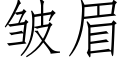 皱眉